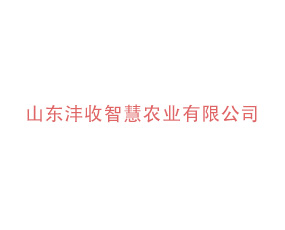 山东沣收智慧农业有限公司